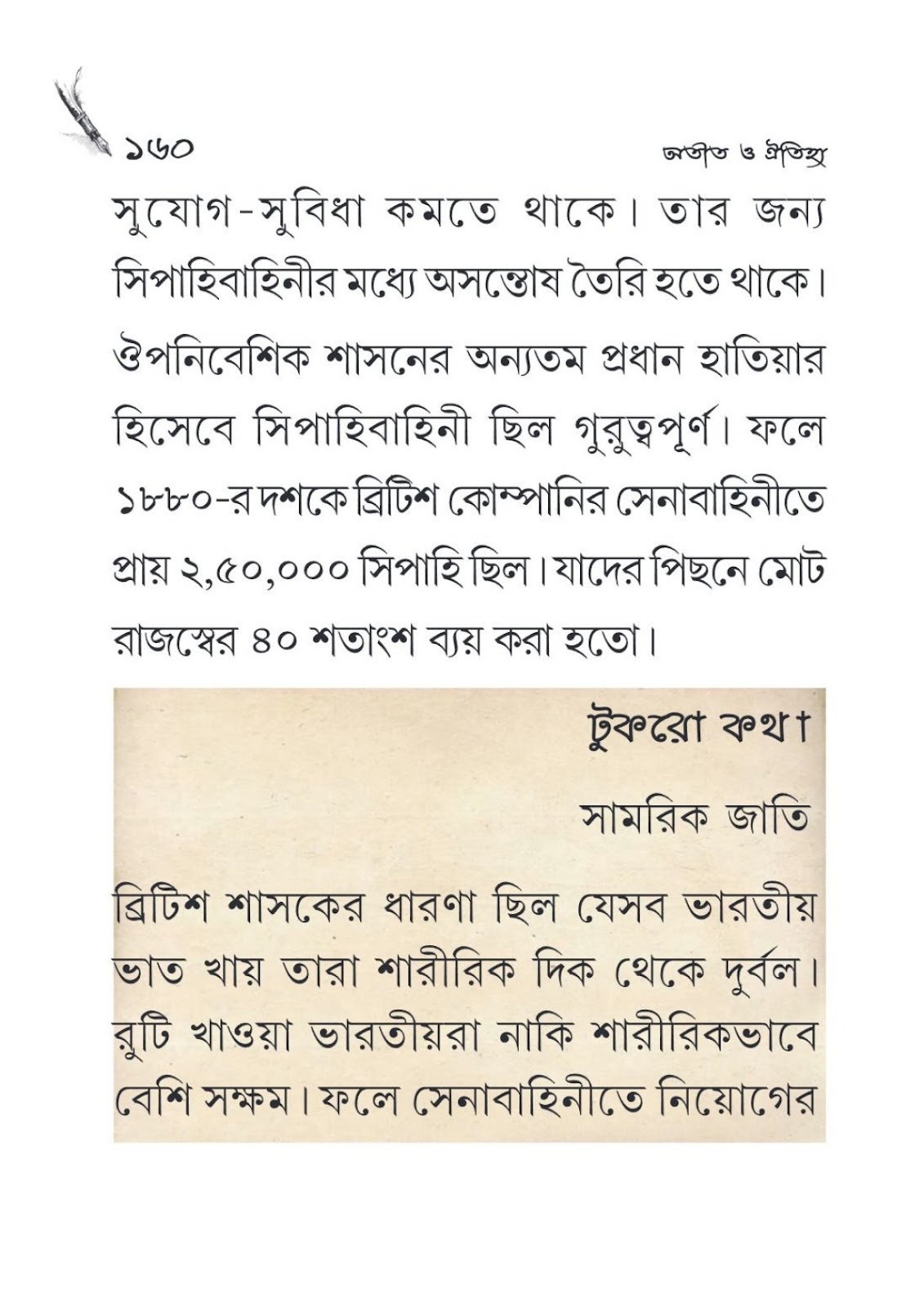 ১৬০

অতীত ও ঐতিহ্য

সুযোগ-সুবিধা কমতে থাকে। তার জন্য সিপাহিবাহিনীর মধ্যে অসন্তোষ তৈরি হতে থাকে। ঔপনিবেশিক শাসনের অন্যতম প্রধান হাতিয়ার হিসেবে সিপাহিবাহিনী ছিল গুরুত্বপূর্ণ। ফলে ১৮৮০-র দশকে ব্রিটিশ কোম্পানির সেনাবাহিনীতে প্রায় ২,৫০,০০০ সিপাহি ছিল। যাদের পিছনে মোট রাজস্বের ৪০ শতাংশ ব্যয় করা হতো।

টুকরো কথা

সামরিক জাতি

ব্রিটিশ শাসকের ধারণা ছিল যেসব ভারতীয় ভাত খায় তারা শারীরিক দিক থেকে দুর্বল। রুটি খাওয়া ভারতীয়রা নাকি শারীরিকভাবে বেশি সক্ষম। ফলে সেনাবাহিনীতে নিয়োগের